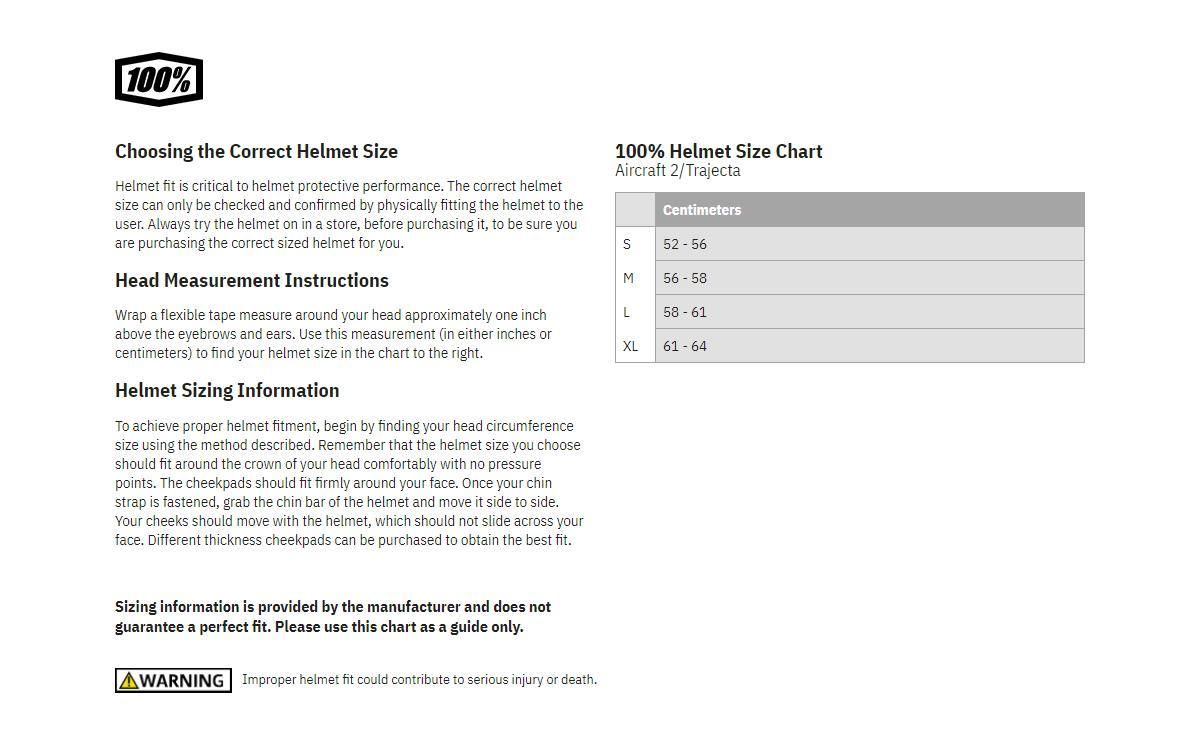 100%

Choosing the Correct Helmet Size

Helmet fit is critical to helmet protective performance. The correct helmet size can only be checked and confirmed by physically fitting the helmet to the user. Always try the helmet on in a store, before purchasing it, to be sure you are purchasing the correct sized helmet for you.

Head Measurement Instructions

Wrap a flexible tape measure around your head approximately one inch above the eyebrows and ears. Use this measurement (in either inches or centimeters) to find your helmet size in the chart to the right.

Helmet Sizing Information

To achieve proper helmet fitment, begin by finding your head circumference size using the method described. Remember that the helmet size you choose should fit around the crown of your head comfortably with no pressure points. The cheekpads should fit firmly around your face. Once your chin strap is fastened, grab the chin bar of the helmet and move it side to side. Your cheeks should move with the helmet, which should not slide across your face. Different thickness cheekpads can be purchased to obtain the best fit.

Sizing information is provided by the manufacturer and does not guarantee a perfect fit. Please use this chart as a guide only.

WARNING Improper helmet fit could contribute to serious injury or death.

100% Helmet Size Chart
Aircraft 2/Trajecta

| | Centimeters |
|---|---|
| S | 52 - 56 |
| M | 56 - 58 |
| L | 58 - 61 |
| XL | 61 - 64 |